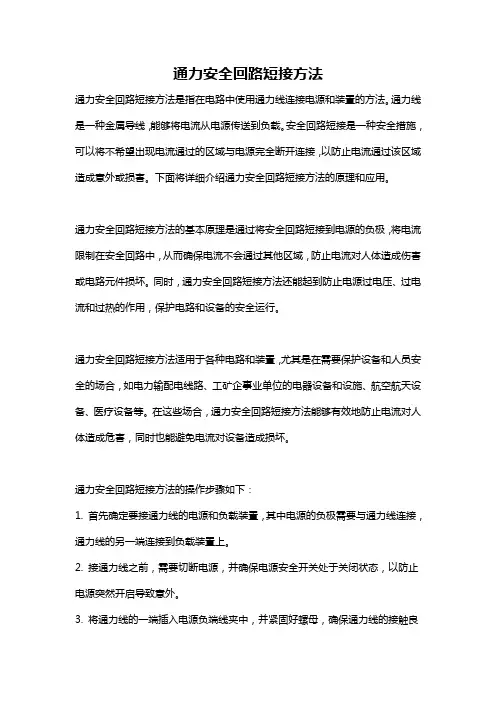 通力安全回路短接方法

通力安全回路短接方法是指在电路中使用通力线连接电源和装置的方法。通力线是一种金属导线，能够将电流从电源传送到负载。安全回路短接是一种安全措施，可以将不希望出现电流通过的区域与电源完全断开连接，以防止电流通过该区域造成意外或损害。下面将详细介绍通力安全回路短接方法的原理和应用。

通力安全回路短接方法的基本原理是通过将安全回路短接到电源的负极，将电流限制在安全回路中，从而确保电流不会通过其他区域，防止电流对人体造成伤害或电路元件损坏。同时，通力安全回路短接方法还能起到防止电源过电压、过电流和过热的作用，保护电路和设备的安全运行。

通力安全回路短接方法适用于各种电路和装置，尤其是在需要保护设备和人员安全的场合，如电力输配电线路、工矿企事业单位的电器设备和设施、航空航天设备、医疗设备等。在这些场合，通力安全回路短接方法能够有效地防止电流对人体造成危害，同时也能避免电流对设备造成损坏。

通力安全回路短接方法的操作步骤如下：

1. 首先确定要接通力线的电源和负载装置，其中电源的负极需要与通力线连接，通力线的另一端连接到负载装置上。

2. 接通力线之前，需要切断电源，并确保电源安全开关处于关闭状态，以防止电源突然开启导致意外。

3. 将通力线的一端插入电源负端线夹中，并紧固好螺母，确保通力线的接触良